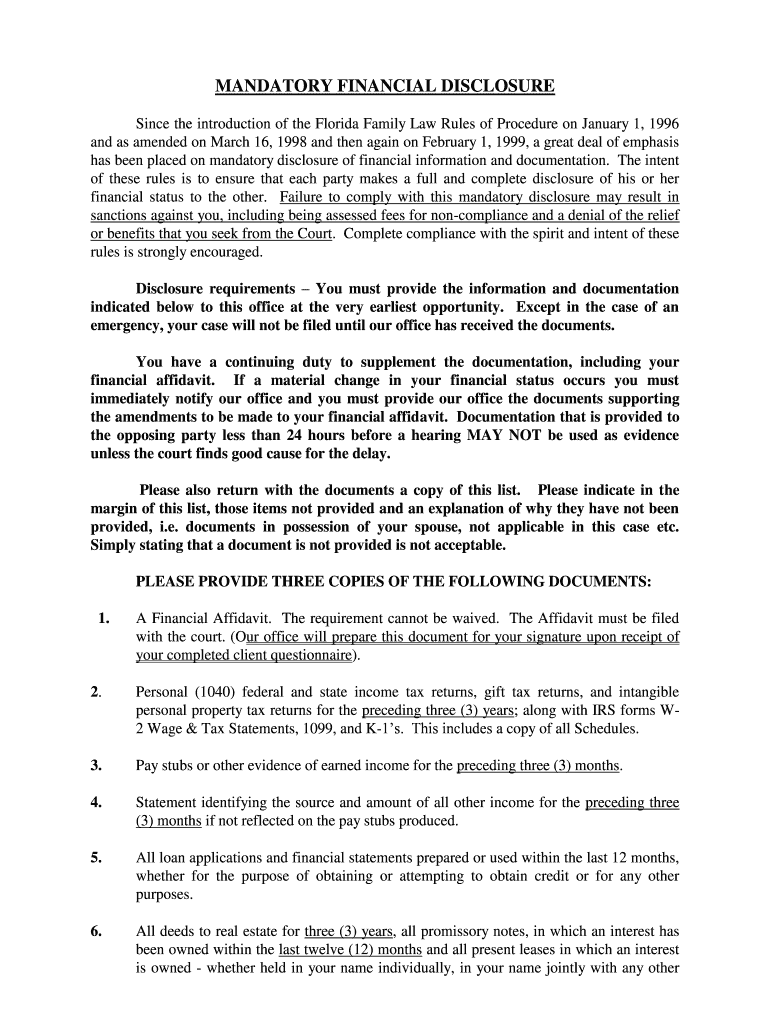 MANDATORY FINANCIAL DISCLOSURE

Since the introduction of the Florida Family Law Rules of Procedure on January 1, 1996 and as amended on March 16, 1998 and then again on February 1, 1999, a great deal of emphasis has been placed on mandatory disclosure of financial information and documentation. The intent of these rules is to ensure that each party makes a full and complete disclosure of his or her financial status to the other. Failure to comply with this mandatory disclosure may result in sanctions against you, including being assessed fees for non-compliance and a denial of the relief or benefits that you seek from the Court. Complete compliance with the spirit and intent of these rules is strongly encouraged.

Disclosure requirements – You must provide the information and documentation indicated below to this office at the very earliest opportunity. Except in the case of an emergency, your case will not be filed until our office has received the documents.

You have a continuing duty to supplement the documentation, including your financial affidavit. If a material change in your financial status occurs you must immediately notify our office and you must provide our office the documents supporting the amendments to be made to your financial affidavit. Documentation that is provided to the opposing party less than 24 hours before a hearing MAY NOT be used as evidence unless the court finds good cause for the delay.

Please also return with the documents a copy of this list. Please indicate in the margin of this list, those items not provided and an explanation of why they have not been provided, i.e. documents in possession of your spouse, not applicable in this case etc. Simply stating that a document is not provided is not acceptable.

PLEASE PROVIDE THREE COPIES OF THE FOLLOWING DOCUMENTS:

1. A Financial Affidavit. The requirement cannot be waived. The Affidavit must be filed with the court. (Our office will prepare this document for your signature upon receipt of your completed client questionnaire).

2. Personal (1040) federal and state income tax returns, gift tax returns, and intangible personal property tax returns for the preceding three (3) years; along with IRS forms W-2 Wage & Tax Statements, 1099, and K-1's. This includes a copy of all Schedules.

3. Pay stubs or other evidence of earned income for the preceding three (3) months.

4. Statement identifying the source and amount of all other income for the preceding three (3) months if not reflected on the pay stubs produced.

5. All loan applications and financial statements prepared or used within the last 12 months, whether for the purpose of obtaining or attempting to obtain credit or for any other purposes.

6. All deeds to real estate for three (3) years, all promissory notes, in which an interest has been owned within the last twelve (12) months and all present leases in which an interest is owned - whether held in your name individually, in your name jointly with any other